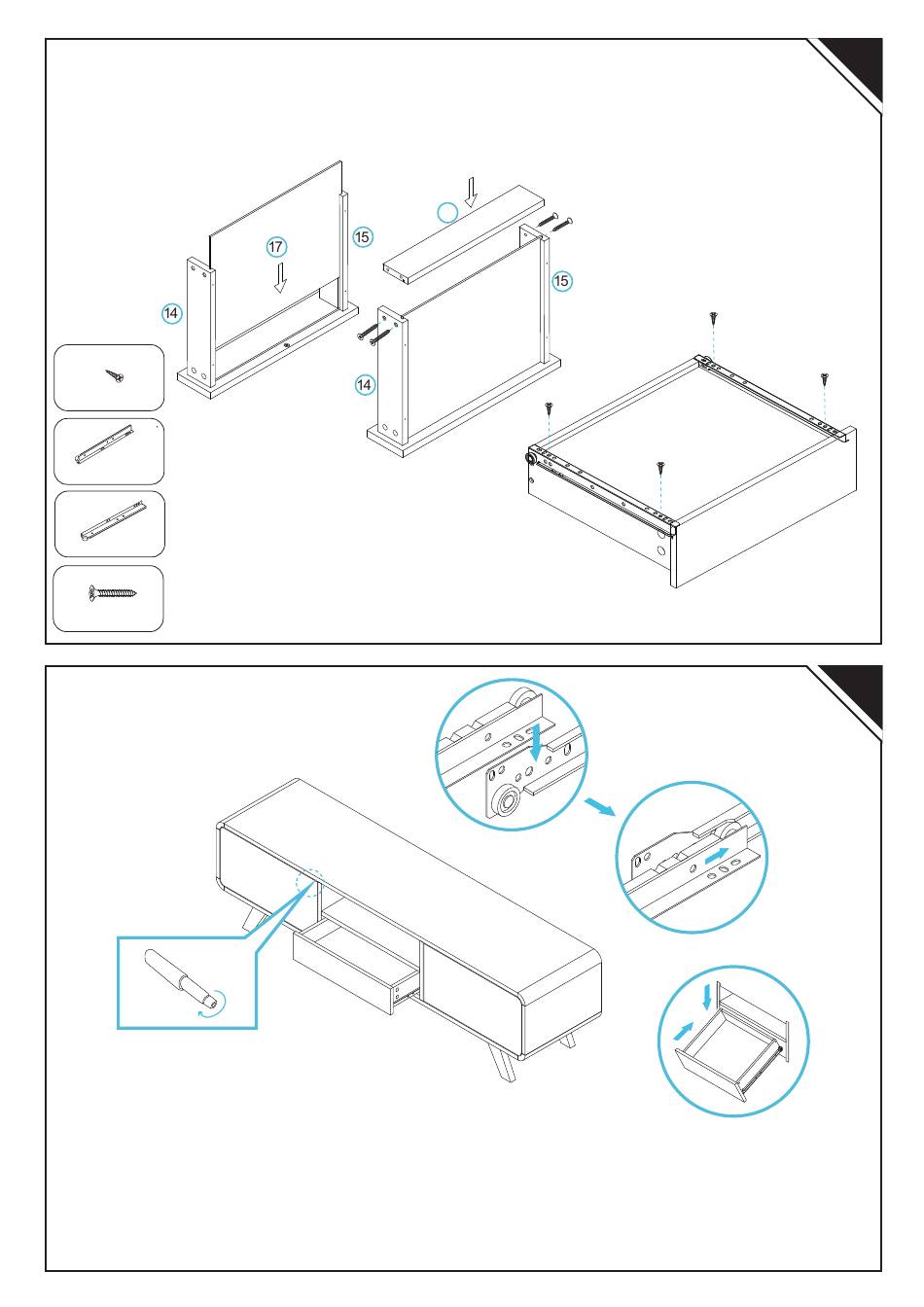 17

15

15

14

14